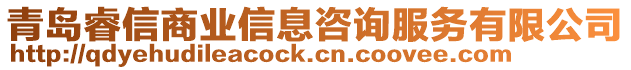 青岛睿信商业信息咨询服务有限公司
http://qdyehudileacock.cn.coovee.com